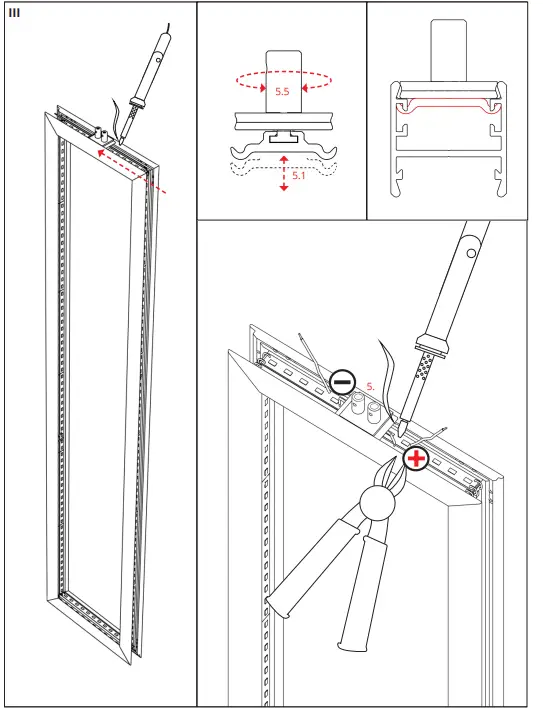 III

5.5

5.1

5.